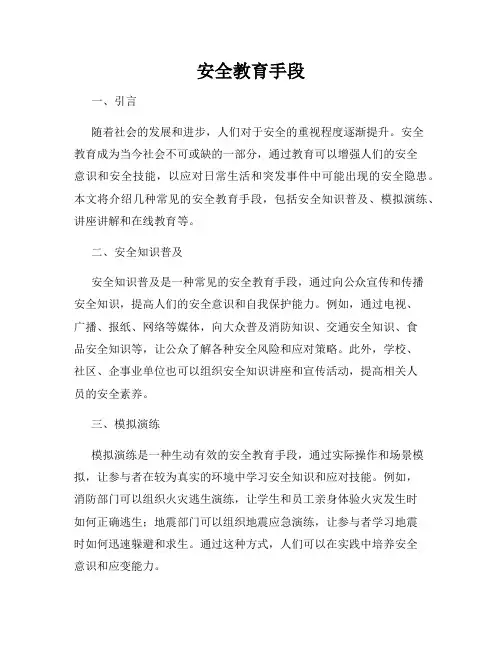 安全教育手段

一、引言

随着社会的发展和进步，人们对于安全的重视程度逐渐提升。安全教育成为当今社会不可或缺的一部分，通过教育可以增强人们的安全意识和安全技能，以应对日常生活和突发事件中可能出现的安全隐患。本文将介绍几种常见的安全教育手段，包括安全知识普及、模拟演练、讲座讲解和在线教育等。

二、安全知识普及

安全知识普及是一种常见的安全教育手段，通过向公众宣传和传播安全知识，提高人们的安全意识和自我保护能力。例如，通过电视、广播、报纸、网络等媒体，向大众普及消防知识、交通安全知识、食品安全知识等，让公众了解各种安全风险和应对策略。此外，学校、社区、企事业单位也可以组织安全知识讲座和宣传活动，提高相关人员的安全素养。

三、模拟演练

模拟演练是一种生动有效的安全教育手段，通过实际操作和场景模拟，让参与者在较为真实的环境中学习安全知识和应对技能。例如，消防部门可以组织火灾逃生演练，让学生和员工亲身体验火灾发生时如何正确逃生；地震部门可以组织地震应急演练，让参与者学习地震时如何迅速躲避和求生。通过这种方式，人们可以在实践中培养安全意识和应变能力。